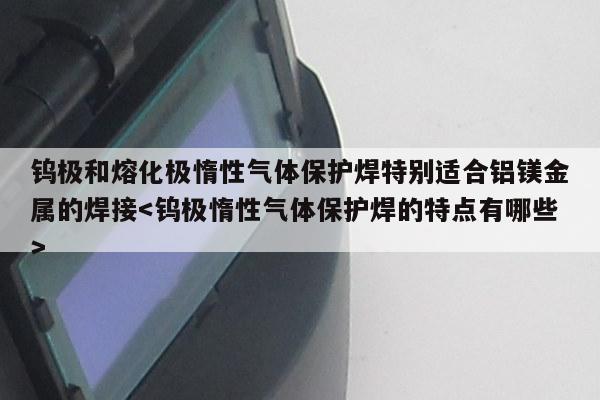 钨极和熔化极惰性气体保护焊特别适合铝镁金属的焊接<钨极惰性气体保护焊的特点有哪些>